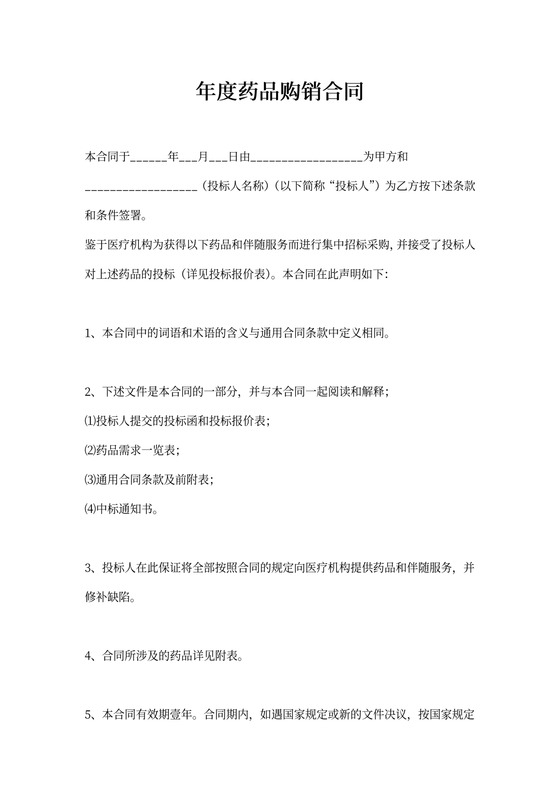 年度药品购销合同

本合同于______年___月___日由__________________为甲方和__________________（投标人名称）（以下简称“投标人”）为乙方按下述条款和条件签署。

鉴于医疗机构为获得以下药品和伴随服务而进行集中招标采购，并接受了投标人对上述药品的投标（详见投标报价表）。本合同在此声明如下：

1、本合同中的词语和术语的含义与通用合同条款中定义相同。

2、下述文件是本合同的一部分，并与本合同一起阅读和解释；

⑴投标人提交的投标函和投标报价表；

⑵药品需求一览表；

⑶通用合同条款及前附表；

⑷中标通知书。

3、投标人在此保证将全部按照合同的规定向医疗机构提供药品和伴随服务，并修补缺陷。

4、合同所涉及的药品详见附表。

5、本合同有效期壹年。合同期内，如遇国家规定或新的文件决议，按国家规定